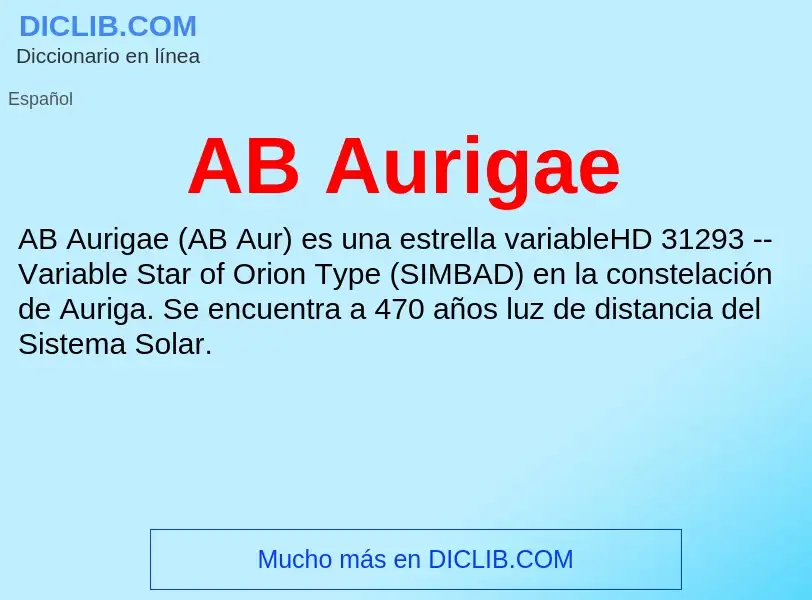 DICLIB.COM
Diccionario en línea

Español

AB Aurigae

AB Aurigae (AB Aur) es una estrella variableHD 31293 -- Variable Star of Orion Type (SIMBAD) en la constelación de Auriga. Se encuentra a 470 años luz de distancia del Sistema Solar.

Mucho más en DICLIB.COM